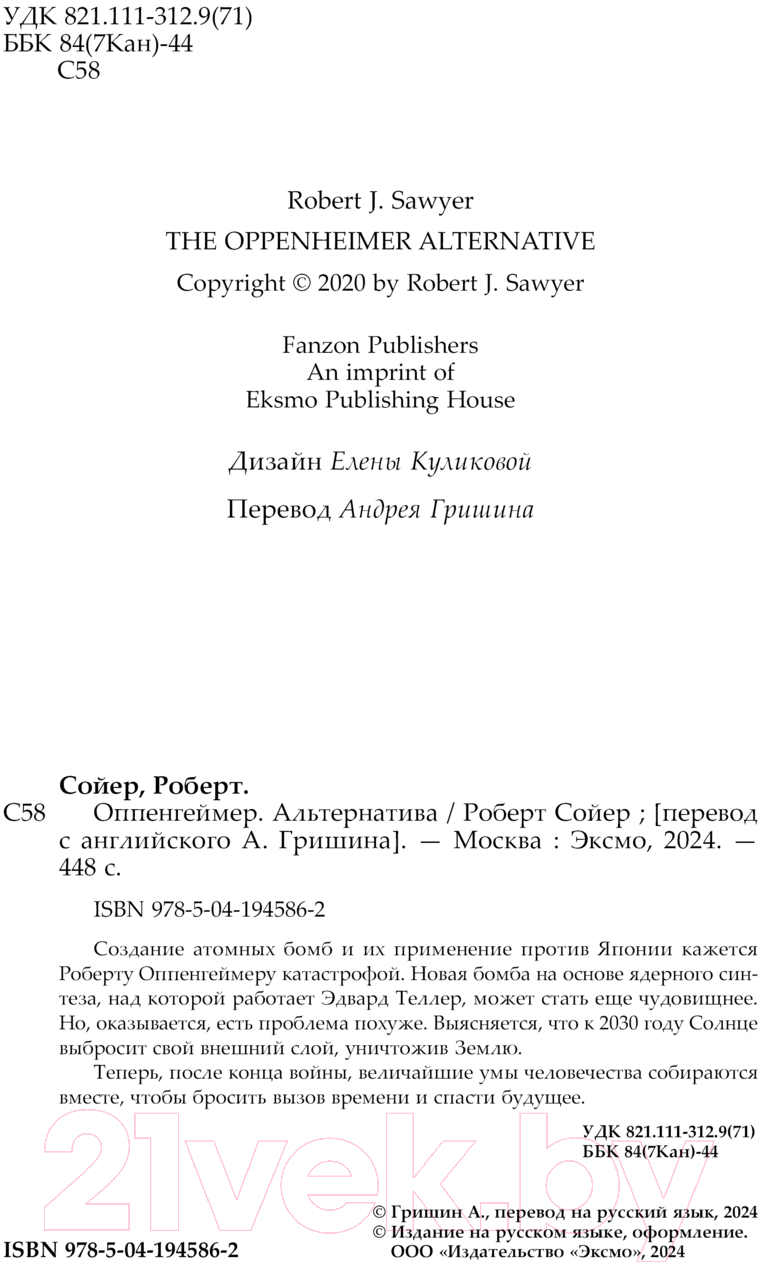 УДК 821.111-312.9(71)
ББК 84(7Кан)-44
С58

Robert J. Sawyer
THE OPPENHEIMER ALTERNATIVE
Copyright © 2020 by Robert J. Sawyer

Fanzon Publishers
An imprint of
Eksmo Publishing House

Дизайн Елены Куликовой

Перевод Андрея Гришина

Сойер, Роберт.
С58 Оппенгеймер. Альтернатива / Роберт Сойер ; [перевод с английского А. Гришина]. — Москва : Эксмо, 2024. — 448 с.

ISBN 978-5-04-194586-2

Создание атомных бомб и их применение против Японии кажется Роберту Оппенгеймеру катастрофой. Новая бомба на основе ядерного синтеза, над которой работает Эдвард Теллер, может стать еще чудовищнее. Но, оказывается, есть проблема похуже. Выясняется, что к 2030 году Солнце выбросит свой внешний слой, уничтожив Землю.

Теперь, после конца войны, величайшие умы человечества собираются вместе, чтобы бросить вызов времени и спасти будущее.

УДК 821.111-312.9(71)
ББК 84(7Кан)-44

21vek.by

© Гришин А., перевод на русский язык, 2024
© Издание на русском языке, оформление. ООО «Издательство «Эксмо», 2024

ISBN 978-5-04-194586-2